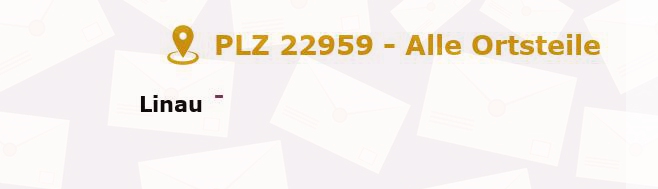 PLZ 22959 - Alle Ortsteile

Linau -